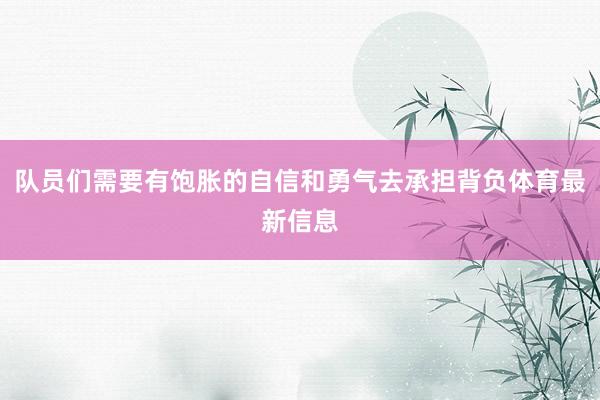 队员们需要有饱胀的自信和勇气去承担背负体育最新信息